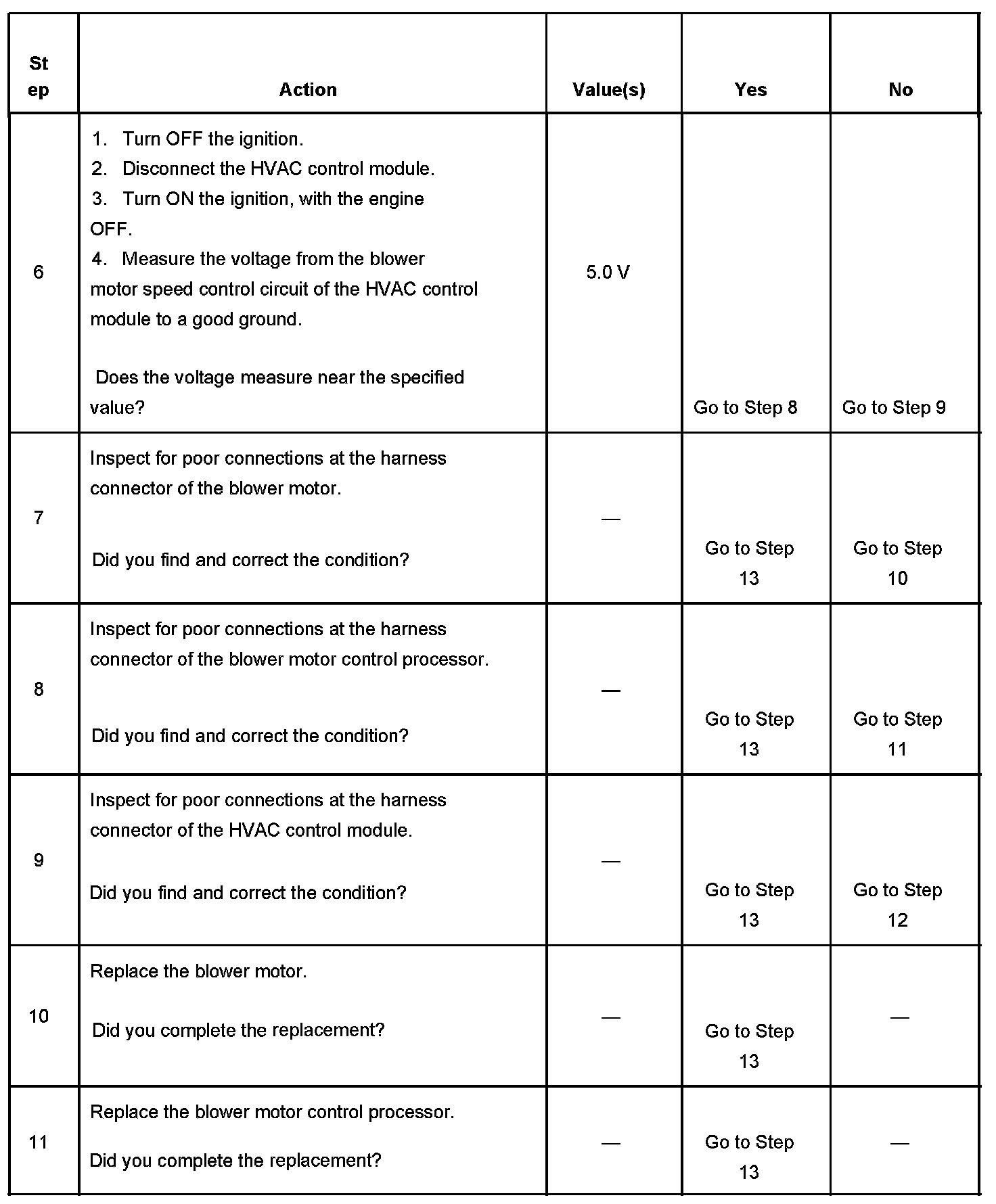 | Step | Action | Value(s) | Yes | No |
|---|---|---|---|---|
| 6 | 1. Turn OFF the ignition. 2. Disconnect the HVAC control module. 3. Turn ON the ignition, with the engine OFF. 4. Measure the voltage from the blower motor speed control circuit of the HVAC control module to a good ground. Does the voltage measure near the specified value? | 5.0 V | Go to Step 8 | Go to Step 9 |
| 7 | Inspect for poor connections at the harness connector of the blower motor. Did you find and correct the condition? | — | Go to Step 13 | Go to Step 10 |
| 8 | Inspect for poor connections at the harness connector of the blower motor control processor. Did you find and correct the condition? | — | Go to Step 13 | Go to Step 11 |
| 9 | Inspect for poor connections at the harness connector of the HVAC control module. Did you find and correct the condition? | — | Go to Step 13 | Go to Step 12 |
| 10 | Replace the blower motor. Did you complete the replacement? | — | Go to Step 13 | — |
| 11 | Replace the blower motor control processor. Did you complete the replacement? | — | Go to Step 13 | — |